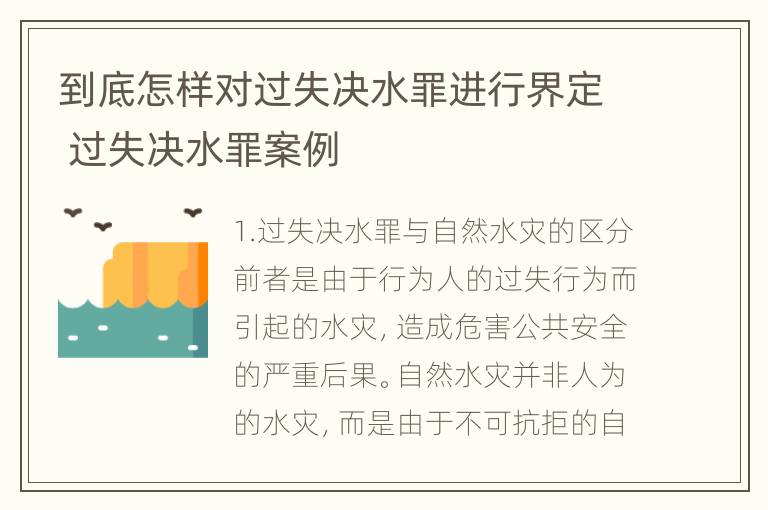 到底怎样对过失决水罪进行界定 过失决水罪案例

1.过失决水罪与自然水灾的区分前者是由于行为人的过失行为而引起的水灾, 造成危害公共安全的严重后果。自然水灾并非人为的水灾, 而是由于不可抗拒的自